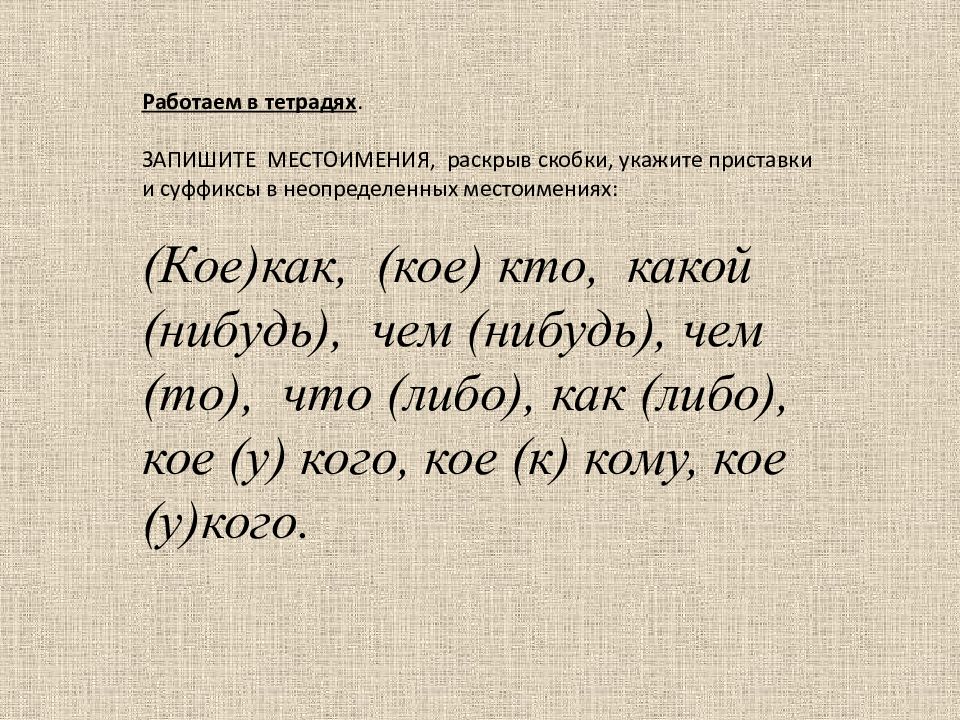 Работаем в тетрадях.

ЗАПИШИТЕ МЕСТОИМЕНИЯ, раскрыв скобки, укажите приставки и суффиксы в неопределенных местоимениях:

(Кое)как, (кое) кто, какой (нибудь), чем (нибудь), чем (то), что (либо), как (либо), кое (у) кого, кое (к) кому, кое (у)кого.